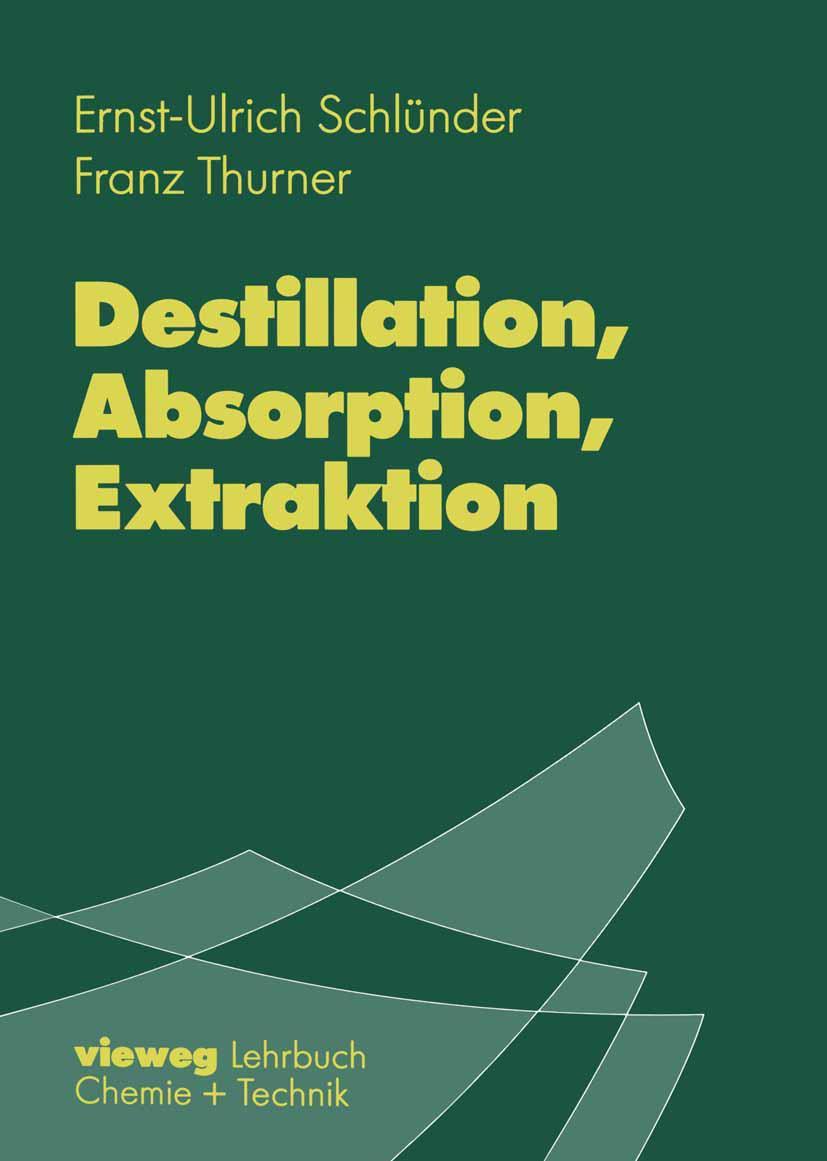 Ernst-Ulrich Schlünder
Franz Thurner

Destillation, Absorption, Extraktion

vieweg Lehrbuch
Chemie + Technik